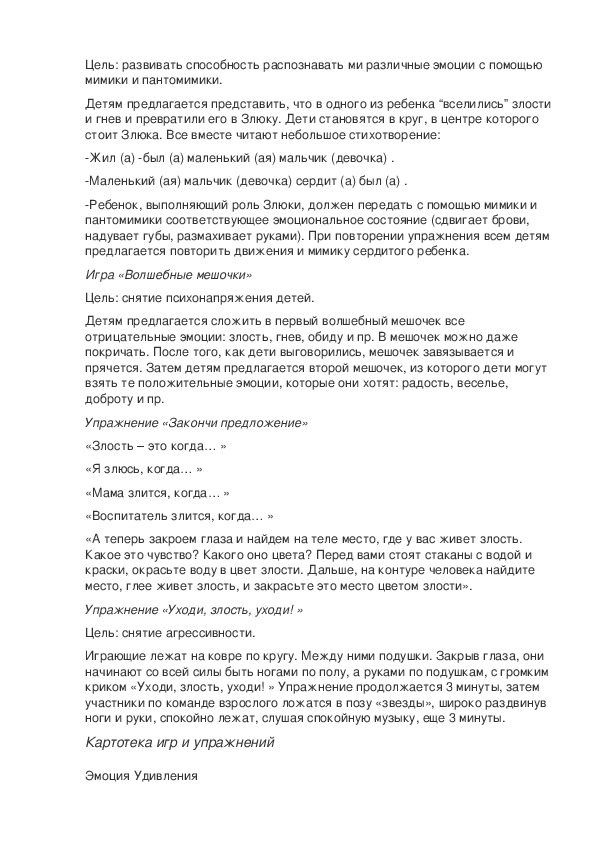 Цель: развивать способность распознавать ми различные эмоции с помощью мимики и пантомимики.

Детям предлагается представить, что в одного из ребенка “вселились” злости и гнев и превратили его в Злюку. Дети становятся в круг, в центре которого стоит Злюка. Все вместе читают небольшое стихотворение:

-Жил (а) -был (а) маленький (ая) мальчик (девочка) .

-Маленький (ая) мальчик (девочка) сердит (а) был (а) .

-Ребенок, выполняющий роль Злюки, должен передать с помощью мимики и пантомимики соответствующее эмоциональное состояние (сдвигает брови, надувает губы, размахивает руками). При повторении упражнения всем детям предлагается повторить движения и мимику сердитого ребенка.

Игра «Волшебные мешочки»

Цель: снятие психонапряжения детей.

Детям предлагается сложить в первый волшебный мешочек все отрицательные эмоции: злость, гнев, обиду и пр. В мешочек можно даже покричать. После того, как дети выговорились, мешочек завязывается и прячется. Затем детям предлагается второй мешочек, из которого дети могут взять те положительные эмоции, которые они хотят: радость, веселье, доброту и пр.

Упражнение «Закончи предложение»

«Злость – это когда… »

«Я злюсь, когда… »

«Мама злится, когда… »

«Воспитатель злится, когда… »

«А теперь закроем глаза и найдем на теле место, где у вас живет злость. Какое это чувство? Какого оно цвета? Перед вами стоят стаканы с водой и краски, окрасьте воду в цвет злости. Дальше, на контуре человека найдите место, глее живет злость, и закрасьте это место цветом злости».

Упражнение «Уходи, злость, уходи! »

Цель: снятие агрессивности.

Играющие лежат на ковре по кругу. Между ними подушки. Закрыв глаза, они начинают со всей силы быть ногами по полу, а руками по подушкам, с громким криком «Уходи, злость, уходи! » Упражнение продолжается 3 минуты, затем участники по команде взрослого ложатся в позу «звезды», широко раздвинув ноги и руки, спокойно лежат, слушая спокойную музыку, еще 3 минуты.

Картотека игр и упражнений

Эмоция Удивления